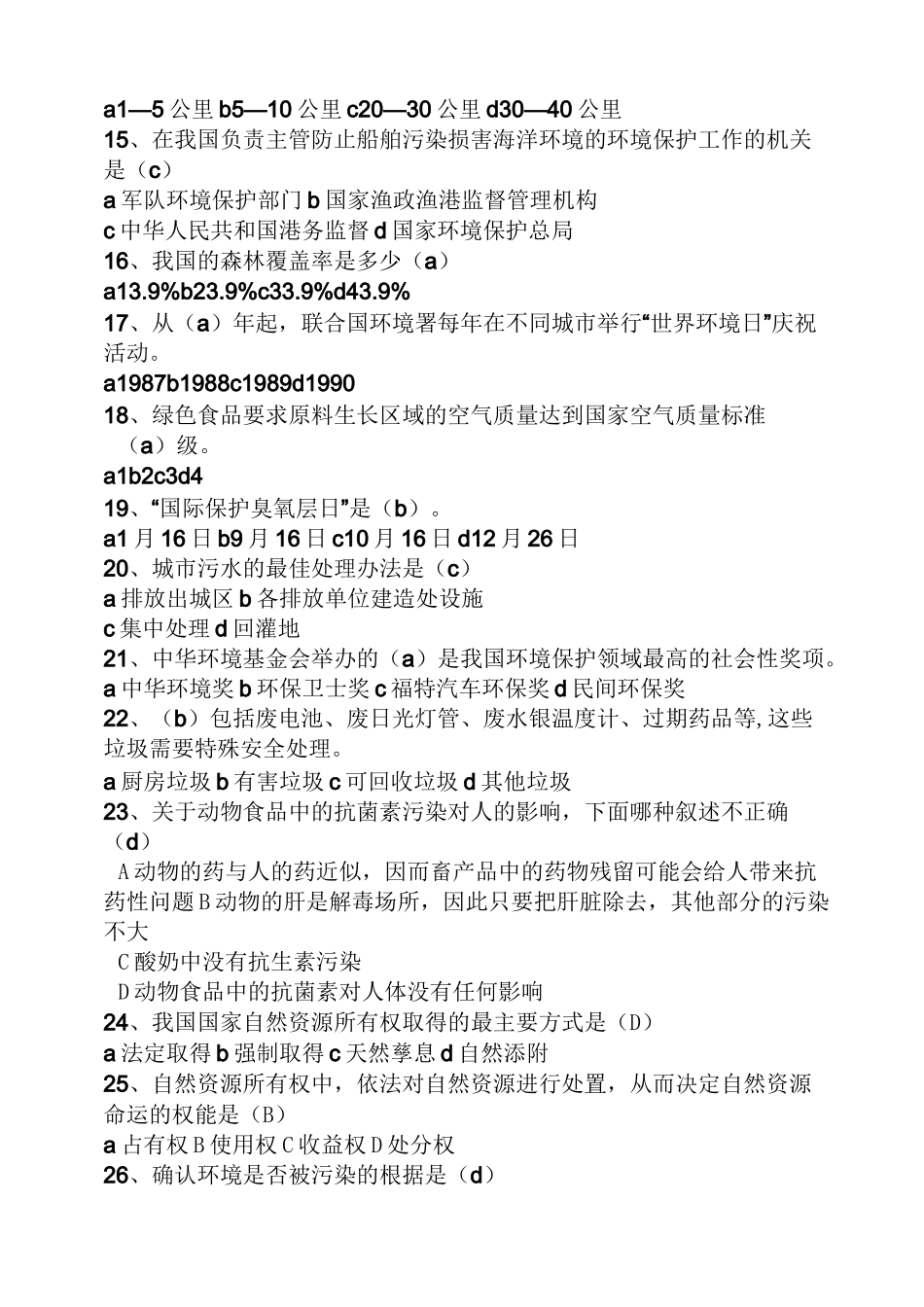 a1—5公里b5—10公里c20—30公里d30—40公里
15、在我国负责主管防止船舶污染损害海洋环境的环境保护工作的机关是（c）
a军队环境保护部门b国家渔政渔港监督管理机构
c中华人民共和国港务监督d国家环境保护总局
16、我国的森林覆盖率是多少（a）
a13.9%b23.9%c33.9%d43.9%
17、从（a）年起，联合国环境署每年在不同城市举行“世界环境日”庆祝活动。
a1987b1988c1989d1990
18、绿色食品要求原料生长区域的空气质量达到国家空气质量标准（a）级。
a1b2c3d4
19、“国际保护臭氧层日”是（b）。
a1月16日b9月16日c10月16日d12月26日
20、城市污水的最佳处理办法是（c）
a排放出城区b各排放单位建造处设施
c集中处理d回灌地
21、中华环境基金会举办的（a）是我国环境保护领域最高的社会性奖项。
a中华环境奖b环保卫士奖c福特汽车环保奖d民间环保奖
22、（b）包括废电池、废日光灯管、废水银温度计、过期药品等,这些垃圾需要特殊安全处理。
a厨房垃圾b有害垃圾c可回收垃圾d其他垃圾
23、关于动物食品中的抗菌素污染对人的影响，下面哪种叙述不正确（d）
A动物的药与人的药近似，因而畜产品中的药物残留可能会给人带来抗药性问题B动物的肝是解毒场所，因此只要把肝脏除去，其他部分的污染不大
C酸奶中没有抗生素污染
D动物食品中的抗菌素对人体没有任何影响
24、我国国家自然资源所有权取得的最主要方式是（D）
a法定取得b强制取得c天然孳息d自然添附
25、自然资源所有权中，依法对自然资源进行处置，从而决定自然资源命运的权能是（B）
a占有权B使用权C收益权D处分权
26、确认环境是否被污染的根据是（d）